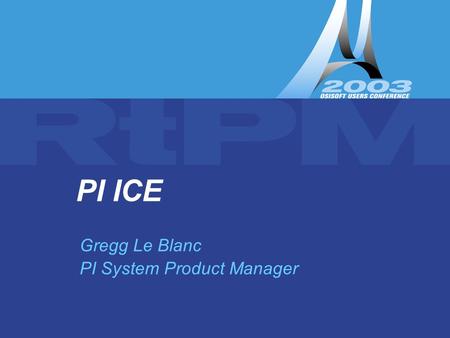 2003
OSISOFT USERS CONFERENCE

RtPM

PI ICE

Gregg Le Blanc
PI System Product Manager